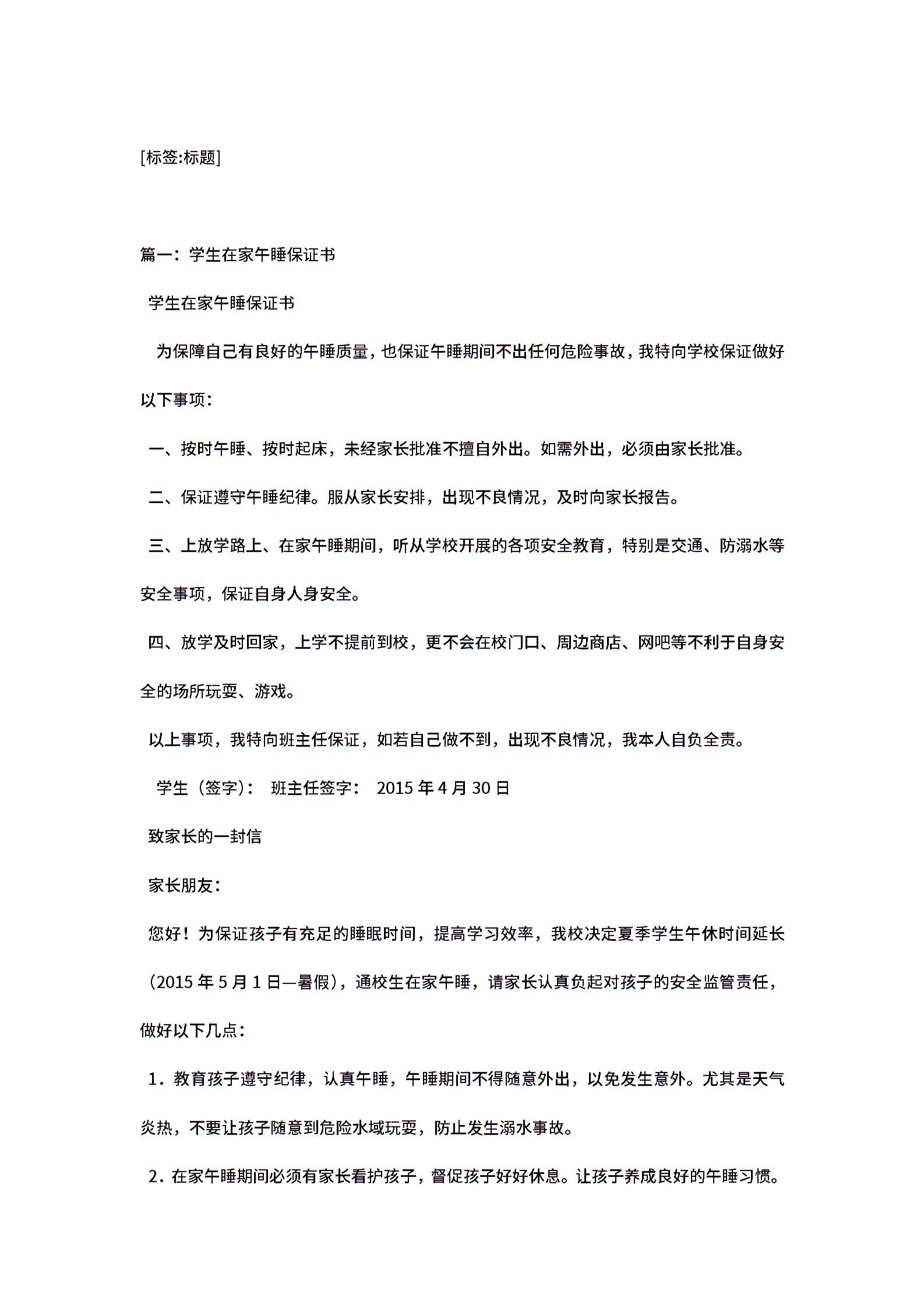 [标签:标题]

篇一：学生在家午睡保证书

学生在家午睡保证书

为保障自己有良好的午睡质量，也保证午睡期间不出任何危险事故，我特向学校保证做好以下事项：

一、按时午睡、按时起床，未经家长批准不擅自外出。如需外出，必须由家长批准。

二、保证遵守午睡纪律。服从家长安排，出现不良情况，及时向家长报告。

三、上放学路上、在家午睡期间，听从学校开展的各项安全教育，特别是交通、防溺水等安全事项，保证自身人身安全。

四、放学及时回家，上学不提前到校，更不会在校门口、周边商店、网吧等不利于自身安全的场所玩耍、游戏。

以上事项，我特向班主任保证，如若自己做不到，出现不良情况，我本人自负全责。

学生（签字）： 班主任签字： 2015 年 4 月 30 日

致家长的一封信

家长朋友：

您好！为保证孩子有充足的睡眠时间，提高学习效率，我校决定夏季学生午休时间延长（2015 年 5 月 1 日—暑假），通校生在家午睡，请家长认真负起对孩子的安全监管责任，做好以下几点：

1．教育孩子遵守纪律，认真午睡，午睡期间不得随意外出，以免发生意外。尤其是天气炎热，不要让孩子随意到危险水域玩耍，防止发生溺水事故。

2．在家午睡期间必须有家长看护孩子，督促孩子好好休息。让孩子养成良好的午睡习惯。